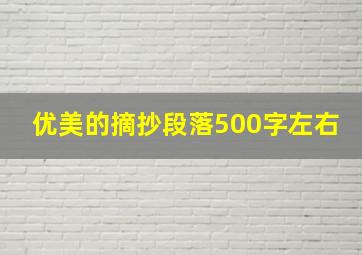 优美的摘抄段落500字左右